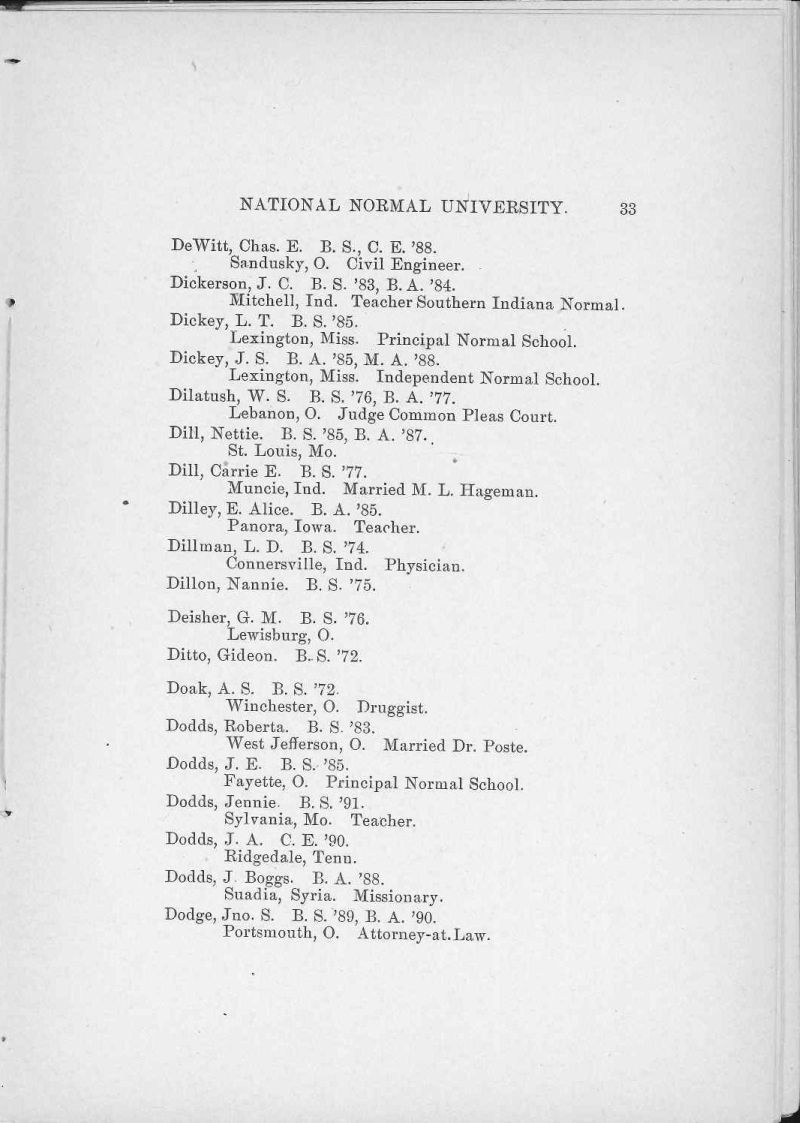 NATIONAL NORMAL UNIVERSITY. 33

DeWitt, Chas. E. B. S., C. E. '88.
Sandusky, O. Civil Engineer.

Dickerson, J. C. B. S. '83, B. A. '84.
Mitchell, Ind. Teacher Southern Indiana Normal.

Dickey, L. T. B. S. '85.
Lexington, Miss. Principal Normal School.

Dickey, J. S. B. A. '85, M. A. '88.
Lexington, Miss. Independent Normal School.

Dilatush, W. S. B. S. '76, B. A. '77.
Lebanon, O. Judge Common Pleas Court.

Dill, Nettie. B. S. '85, B. A. '87.
St. Louis, Mo.

Dill, Carrie E. B. S. '77.
Muncie, Ind. Married M. L. Hageman.

Dilley, E. Alice. B. A. '85.
Panora, Iowa. Teacher.

Dillman, L. D. B. S. '74.
Connersville, Ind. Physician.

Dillon, Nannie. B. S. '75.

Deisher, G. M. B. S. '76.
Lewisburg, O.

Ditto, Gideon. B. S. '72.

Doak, A. S. B. S. '72.
Winchester, O. Druggist.

Dodds, Roberta. B. S. '83.
West Jefferson, O. Married Dr. Poste.

Dodds, J. E. B. S. '85.
Fayette, O. Principal Normal School.

Dodds, Jennie. B. S. '91.
Sylvania, Mo. Teacher.

Dodds, J. A. C. E. '90.
Ridgedale, Tenn.

Dodds, J. Boggs. B. A. '88.
Suadia, Syria. Missionary.

Dodge, Jno. S. B. S. '89, B. A. '90.
Portsmouth, O. Attorney-at-Law.